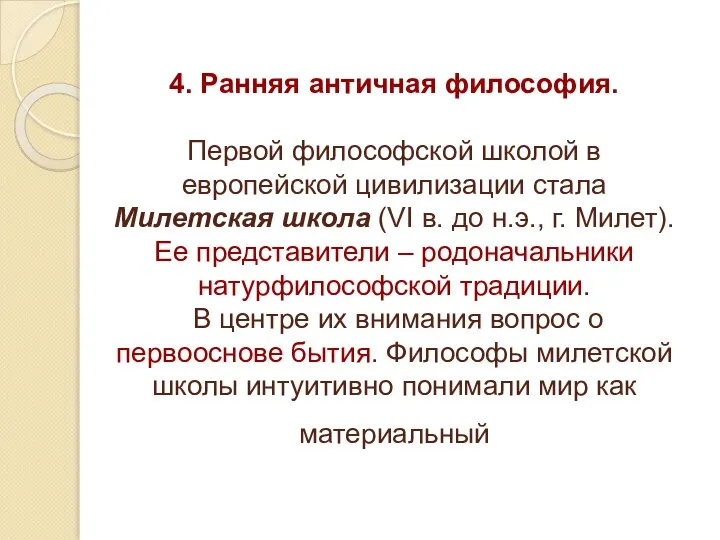 4. Ранняя античная философия.

Первой философской школой в европейской цивилизации стала Милетская школа (VI в. до н.э., г. Милет). Ее представители – родоначальники натурфилософской традиции. В центре их внимания вопрос о первооснове бытия. Философы милетской школы интуитивно понимали мир как

материальный